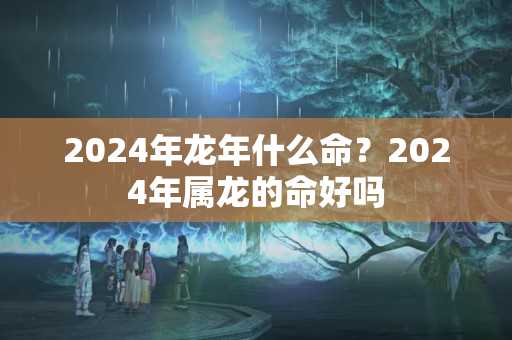 2024年龙年什么命？2024年属龙的命好吗